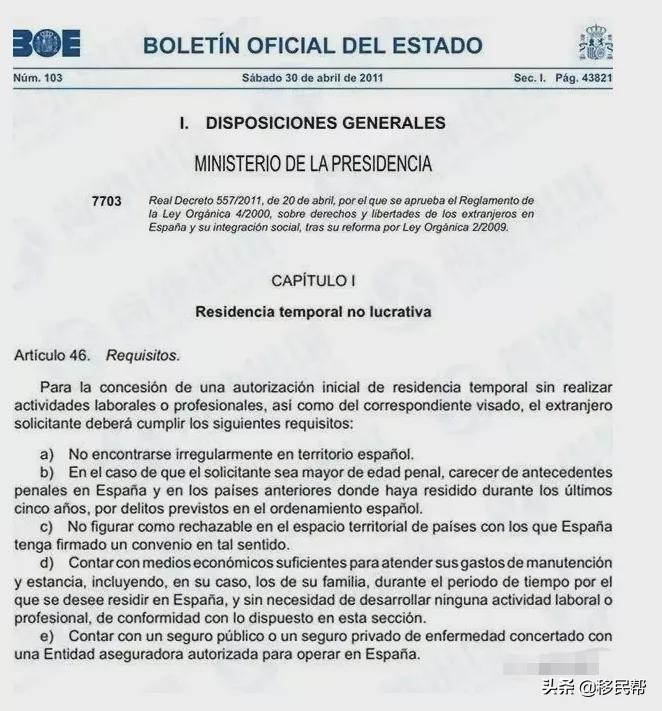 BOE BOLETÍN OFICIAL DEL ESTADO

Núm. 103 Sábado 30 de abril de 2011 Sec. I. Pág. 43821

I. DISPOSICIONES GENERALES

MINISTERIO DE LA PRESIDENCIA

7703 Real Decreto 557/2011, de 20 de abril, por el que se aprueba el Reglamento de la Ley Orgánica 4/2000, sobre derechos y libertades de los extranjeros en España y su integración social, tras su reforma por Ley Orgánica 2/2009.

CAPÍTULO I

Residencia temporal no lucrativa

Artículo 46. Requisitos.

Para la concesión de una autorización inicial de residencia temporal sin realizar actividades laborales o profesionales, así como del correspondiente visado, el extranjero solicitante deberá cumplir los siguientes requisitos:

a) No encontrarse irregularmente en territorio español.
b) En el caso de que el solicitante sea mayor de edad penal, carecer de antecedentes penales en España y en los países anteriores donde haya residido durante los últimos cinco años, por delitos previstos en el ordenamiento español.
c) No figurar como rechazable en el espacio territorial de países con los que España tenga firmado un convenio en tal sentido.
d) Contar con medios económicos suficientes para atender sus gastos de manutención y estancia, incluyendo, en su caso, los de su familia, durante el periodo de tiempo por el que se desee residir en España, y sin necesidad de desarrollar ninguna actividad laboral o profesional, de conformidad con lo dispuesto en esta sección.
e) Contar con un seguro público o un seguro privado de enfermedad concertado con una Entidad aseguradora autorizada para operar en España.

头条 @移民帮